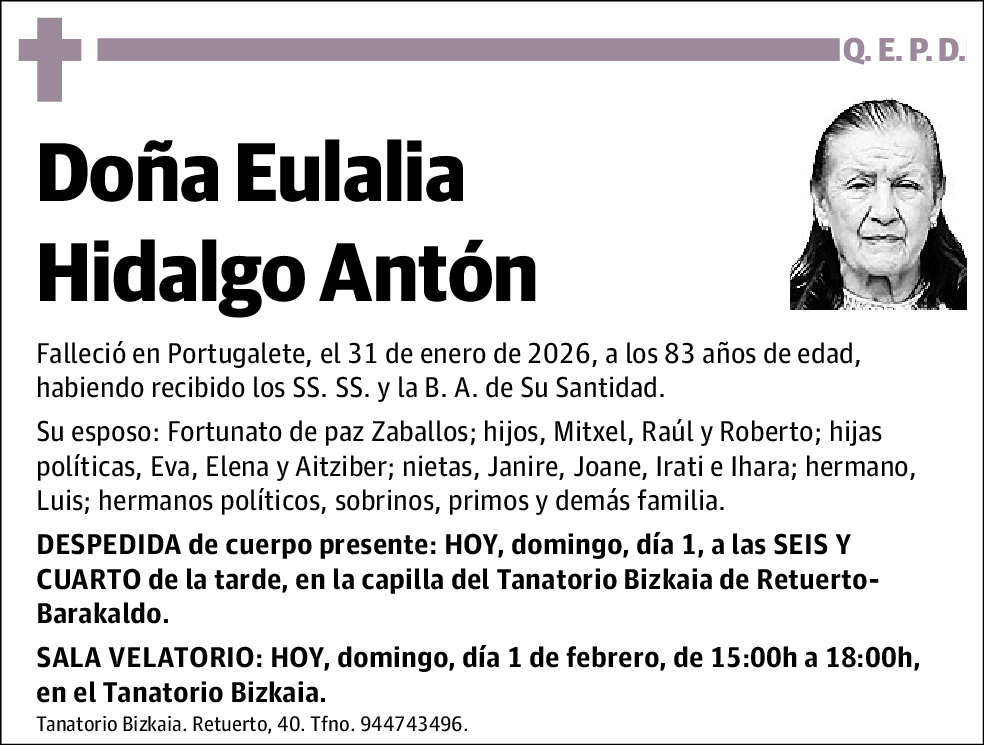 Q. E. P. D.

Doña Eulalia Hidalgo Antón

Falleció en Portugalete, el 31 de enero de 2026, a los 83 años de edad, habiendo recibido los SS. SS. y la B. A. de Su Santidad.

Su esposo: Fortunato de paz Zaballos; hijos, Mitxel, Raúl y Roberto; hijas políticas, Eva, Elena y Aitziber; nietas, Janire, Joane, Irati e Ihara; hermano, Luis; hermanos políticos, sobrinos, primos y demás familia.

DESPEDIDA de cuerpo presente: HOY, domingo, día 1, a las SEIS Y CUARTO de la tarde, en la capilla del Tanatorio Bizkaia de Retuerto-Barakaldo.

SALA VELATORIO: HOY, domingo, día 1 de febrero, de 15:00h a 18:00h, en el Tanatorio Bizkaia.

Tanatorio Bizkaia. Retuerto, 40. Tfno. 944743496.